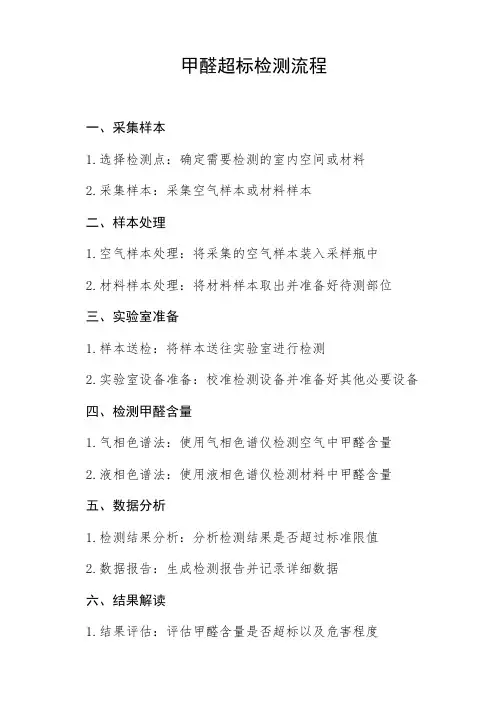 甲醛超标检测流程

一、采集样本

1. 选择检测点：确定需要检测的室内空间或材料

2. 采集样本：采集空气样本或材料样本

二、样本处理

1. 空气样本处理：将采集的空气样本装入采样瓶中

2. 材料样本处理：将材料样本取出并准备好待测部位

三、实验室准备

1. 样本送检：将样本送往实验室进行检测

2. 实验室设备准备：校准检测设备并准备好其他必要设备

四、检测甲醛含量

1. 气相色谱法：使用气相色谱仪检测空气中甲醛含量

2. 液相色谱法：使用液相色谱仪检测材料中甲醛含量

五、数据分析

1. 检测结果分析：分析检测结果是否超过标准限值

2. 数据报告：生成检测报告并记录详细数据

六、结果解读

1. 结果评估：评估甲醛含量是否超标以及危害程度